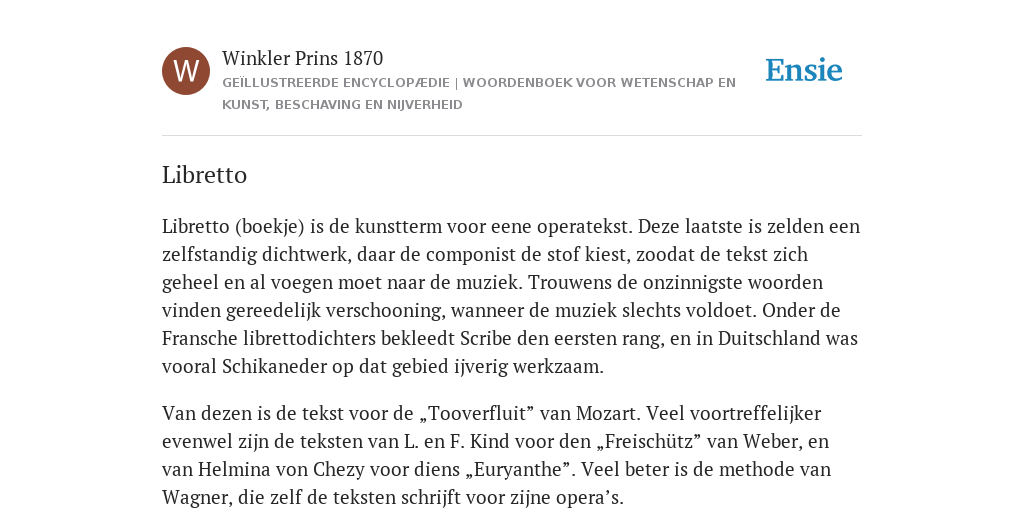 W

Winkler Prins 1870

GEÏLLUSTREERDE ENCYCLOPÆDIE | WOORDENBOEK VOOR WETENSCHAP EN KUNST, BESCHAVING EN NIJVERHEID

Ensie

Libretto

Libretto (boekje) is de kunstterm voor eene operatekst. Deze laatste is zelden een zelfstandig dichtwerk, daar de componist de stof kiest, zoodat de tekst zich geheel en al voegen moet naar de muziek. Trouwens de onzinnigste woorden vinden gereedelijk verschooning, wanneer de muziek slechts voldoet. Onder de Fransche librettodichters bekleedt Scribe den eersten rang, en in Duitschland was vooral Schikaneder op dat gebied ijverig werkzaam.

Van dezen is de tekst voor de „Tooverfluit” van Mozart. Veel voortreffelijker evenwel zijn de teksten van L. en F. Kind voor den „Freischütz” van Weber, en van Helmina von Chezy voor diens „Euryanthe”. Veel beter is de methode van Wagner, die zelf de teksten schrijft voor zijne opera’s.